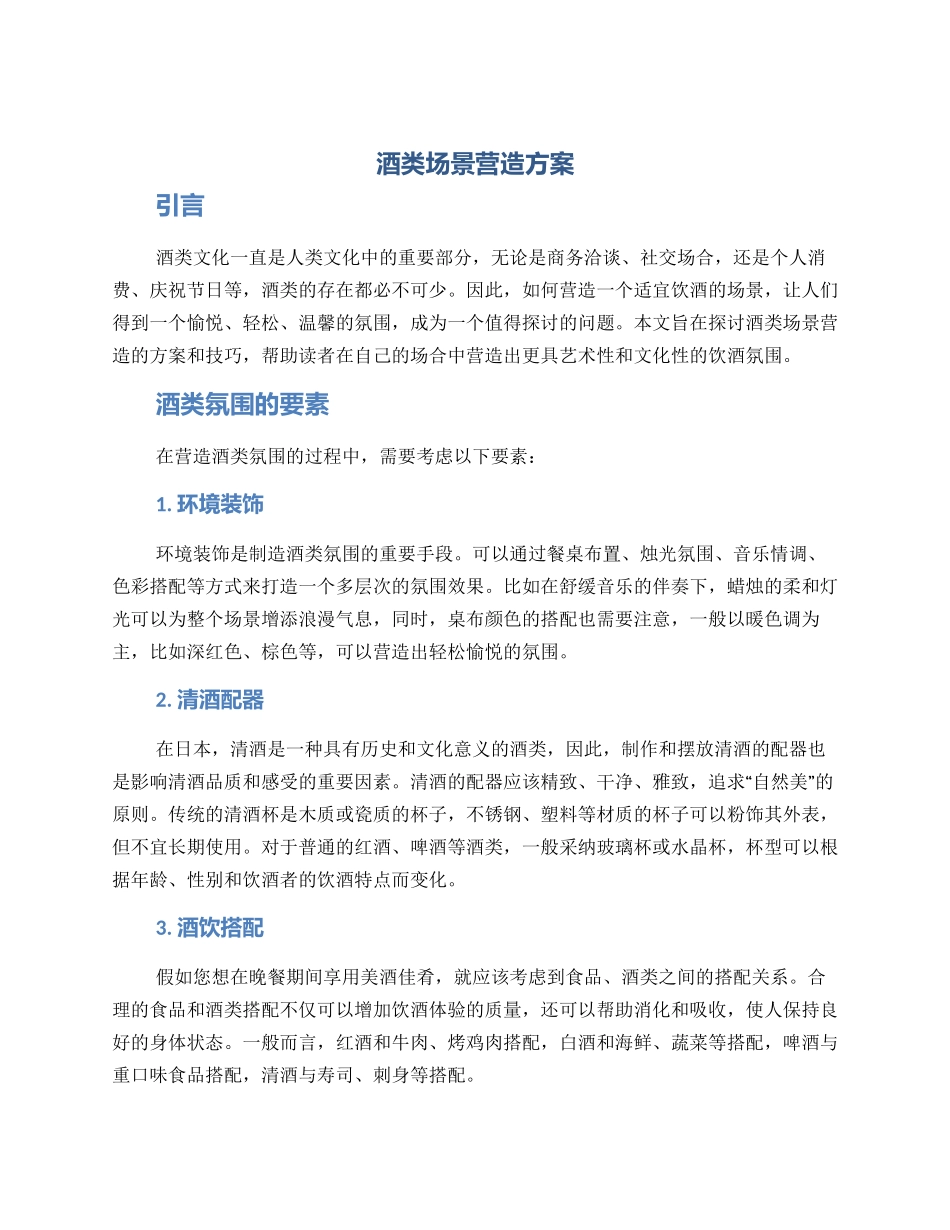 酒类场景营造方案

引言

酒类文化一直是人类文化中的重要部分，无论是商务洽谈、社交场合，还是个人消费、庆祝节日等，酒类的存在都必不可少。因此，如何营造一个适宜饮酒的场景，让人们得到一个愉悦、轻松、温馨的氛围，成为一个值得探讨的问题。本文旨在探讨酒类场景营造的方案和技巧，帮助读者在自己的场合中营造出更具艺术性和文化性的饮酒氛围。

酒类氛围的要素

在营造酒类氛围的过程中，需要考虑以下要素：

1. 环境装饰

环境装饰是制造酒类氛围的重要手段。可以通过餐桌布置、烛光氛围、音乐情调、色彩搭配等方式来打造一个多层次的氛围效果。比如在舒缓音乐的伴奏下，蜡烛的柔和灯光可以为整个场景增添浪漫气息，同时，桌布颜色的搭配也需要注意，一般以暖色调为主，比如深红色、棕色等，可以营造出轻松愉悦的氛围。

2. 清酒配器

在日本，清酒是一种具有历史和文化意义的酒类，因此，制作和摆放清酒的配器也是影响清酒品质和感受的重要因素。清酒的配器应该精致、干净、雅致，追求“自然美”的原则。传统的清酒杯是木质或瓷质的杯子，不锈钢、塑料等材质的杯子可以粉饰其外表，但不宜长期使用。对于普通的红酒、啤酒等酒类，一般采纳玻璃杯或水晶杯，杯型可以根据年龄、性别和饮酒者的饮酒特点而变化。

3. 酒饮搭配

假如您想在晚餐期间享用美酒佳肴，就应该考虑到食品、酒类之间的搭配关系。合理的食品和酒类搭配不仅可以增加饮酒体验的质量，还可以帮助消化和吸收，使人保持良好的身体状态。一般而言，红酒和牛肉、烤鸡肉搭配，白酒和海鲜、蔬菜等搭配，啤酒与重口味食品搭配，清酒与寿司、刺身等搭配。